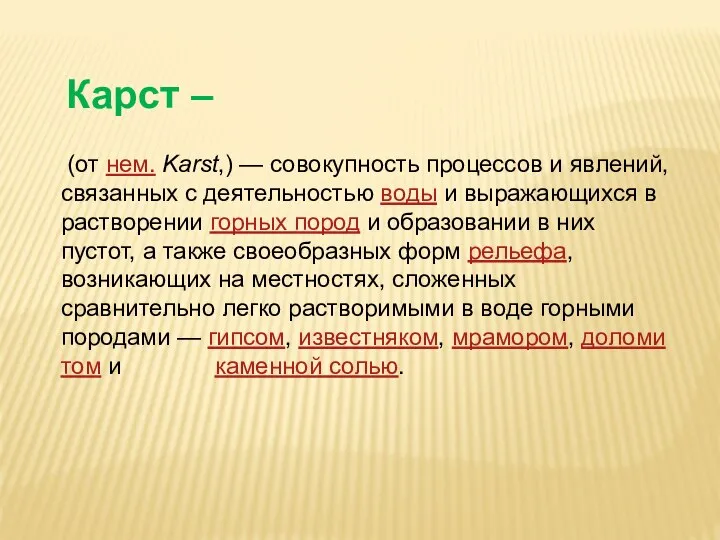 Карст –

(от нем. Karst,) — совокупность процессов и явлений, связанных с деятельностью воды и выражающихся в растворении горных пород и образовании в них пустот, а также своеобразных форм рельефа, возникающих на местностях, сложенных сравнительно легко растворимыми в воде горными породами — гипсом, известняком, мрамором, доломитом и каменной солью.